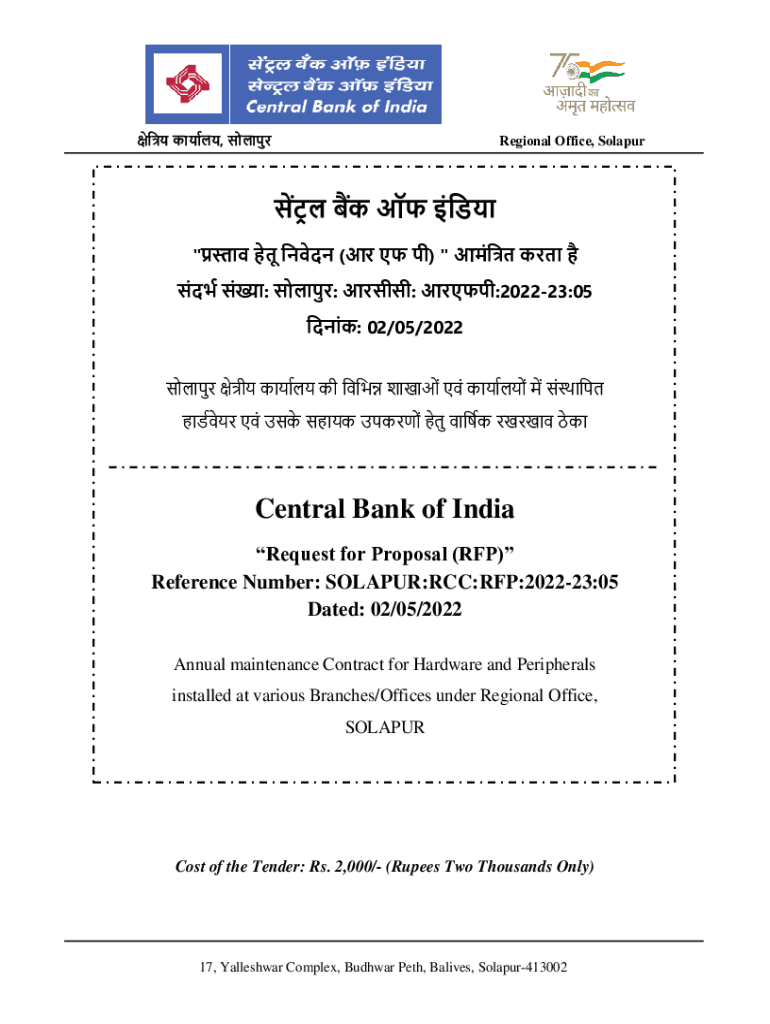 सेंट्रल बैंक ऑफ़ इंडिया
सेन्ट्रल बैंक ऑफ़ इंडिया
Central Bank of India

75
आज़ादी का
अमृत महोत्सव

क्षेत्रिय कार्यालय, सोलापुर

Regional Office, Solapur

सेंट्रल बैंक ऑफ इंडिया

"प्रस्ताव हेतू निवेदन (आर एफ पी) " आमंत्रित करता है

संदर्भ संख्या: सोलापुर: आरसीसी: आरएफपी:2022-23:05

दिनांक: 02/05/2022

सोलापुर क्षेत्रीय कार्यालय की विभिन्न शाखाओं एवं कार्यालयों में संस्थापित हार्डवेयर एवं उसके सहायक उपकरणों हेतु वार्षिक रखरखाव ठेका

Central Bank of India

“Request for Proposal (RFP)”
Reference Number: SOLAPUR:RCC:RFP:2022-23:05
Dated: 02/05/2022

Annual maintenance Contract for Hardware and Peripherals installed at various Branches/Offices under Regional Office, SOLAPUR

Cost of the Tender: Rs. 2,000/- (Rupees Two Thousands Only)

17, Yalleshwar Complex, Budhwar Peth, Balives, Solapur-413002